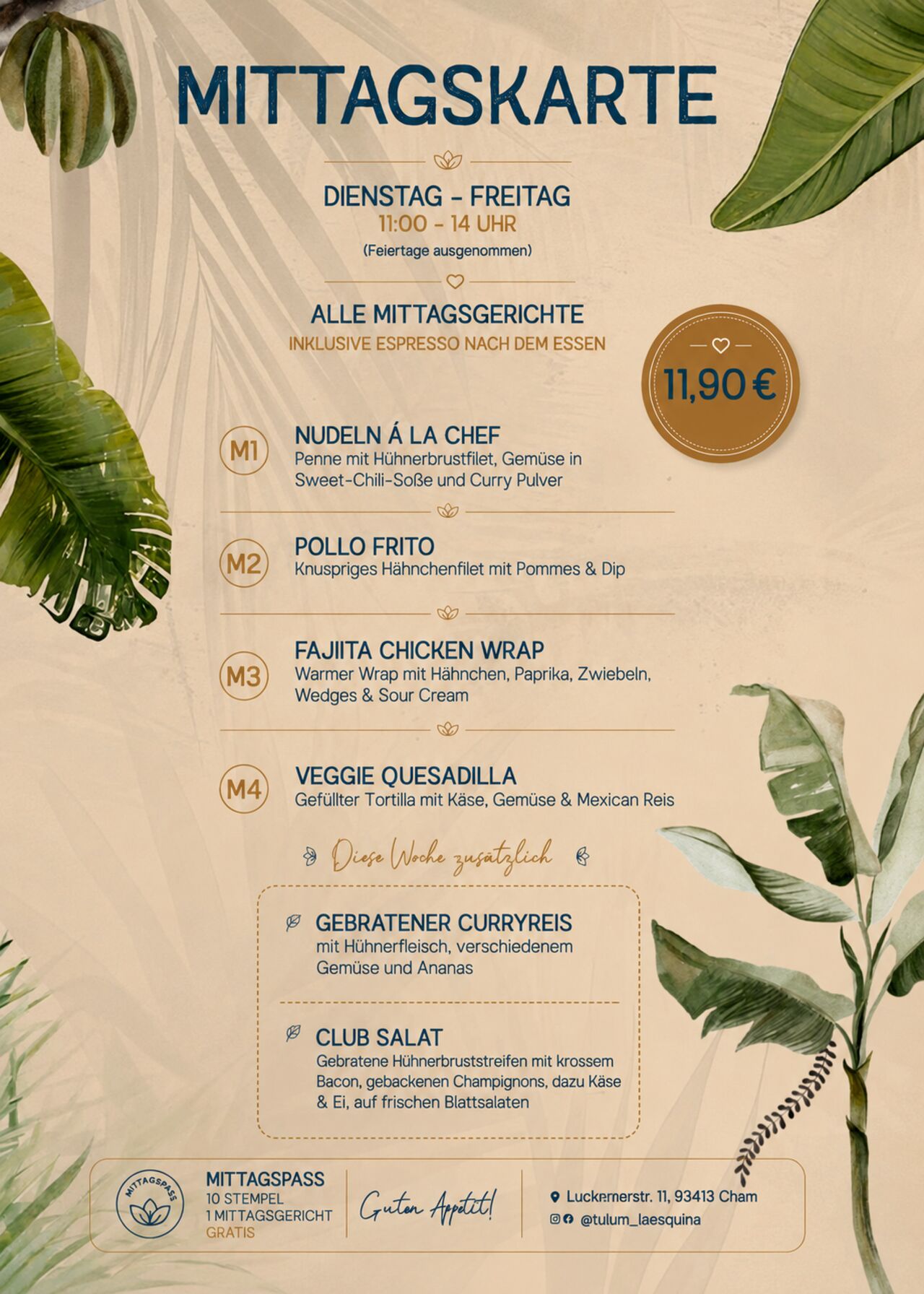 MITTAGSKARTE

DIENSTAG - FREITAG
11:00 - 14 UHR
(Feiertage ausgenommen)

ALLE MITTAGSGERICHTE
INKLUSIVE ESPRESSO NACH DEM ESSEN

11,90 €

M1
NUDELN Á LA CHEF
Penne mit Hühnerbrustfilet, Gemüse in Sweet-Chili-Soße und Curry Pulver

M2
POLLO FRITO
Knuspriges Hähnchenfilet mit Pommes & Dip

M3
FAJIITA CHICKEN WRAP
Warmer Wrap mit Hähnchen, Paprika, Zwiebeln, Wedges & Sour Cream

M4
VEGGIE QUESADILLA
Gefüllter Tortilla mit Käse, Gemüse & Mexican Reis

Diese Woche zusätzlich

GEBRATENER CURRYREIS
mit Hühnerfleisch, verschiedenem Gemüse und Ananas

CLUB SALAT
Gebratene Hühnerbruststreifen mit krossem Bacon, gebackenen Champignons, dazu Käse & Ei, auf frischen Blattsalaten

MITTAGSPASS
MITTAGSPASS
10 STEMPEL
1 MITTAGSGERICHT
GRATIS

Guten Appetit!

Luckernerstr. 11, 93413 Cham
@tulum_laesquina